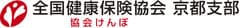 全国健康保険協会 京都支部
協会けんぽ